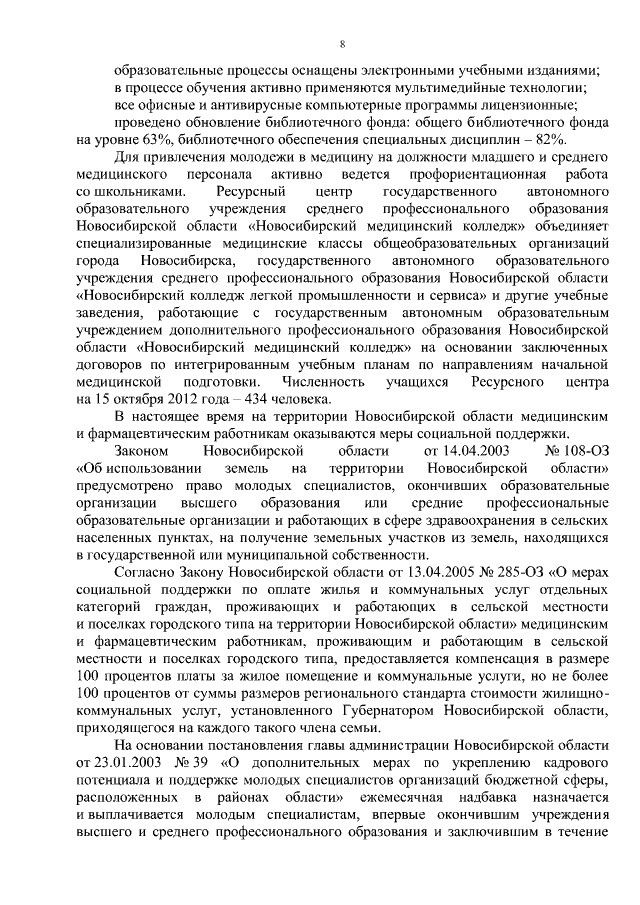 8

образовательные процессы оснащены электронными учебными изданиями;

в процессе обучения активно применяются мультимедийные технологии;

все офисные и антивирусные компьютерные программы лицензионные;

проведено обновление библиотечного фонда: общего библиотечного фонда на уровне 63%, библиотечного обеспечения специальных дисциплин – 82%.

Для привлечения молодежи в медицину на должности младшего и среднего медицинского персонала активно ведется профориентационная работа со школьниками. Ресурсный центр государственного автономного образовательного учреждения среднего профессионального образования Новосибирской области «Новосибирский медицинский колледж» объединяет специализированные медицинские классы общеобразовательных организаций города Новосибирска, государственного автономного образовательного учреждения среднего профессионального образования Новосибирской области «Новосибирский колледж легкой промышленности и сервиса» и другие учебные заведения, работающие с государственным автономным образовательным учреждением дополнительного профессионального образования Новосибирской области «Новосибирский медицинский колледж» на основании заключенных договоров по интегрированным учебным планам по направлениям начальной медицинской подготовки. Численность учащихся Ресурсного центра на 15 октября 2012 года – 434 человека.

В настоящее время на территории Новосибирской области медицинским и фармацевтическим работникам оказываются меры социальной поддержки.

Законом Новосибирской области от 14.04.2003 № 108-ОЗ «Об использовании земель на территории Новосибирской области» предусмотрено право молодых специалистов, окончивших образовательные организации высшего образования или средние профессиональные образовательные организации и работающих в сфере здравоохранения в сельских населенных пунктах, на получение земельных участков из земель, находящихся в государственной или муниципальной собственности.

Согласно Закону Новосибирской области от 13.04.2005 № 285-ОЗ «О мерах социальной поддержки по оплате жилья и коммунальных услуг отдельных категорий граждан, проживающих и работающих в сельской местности и поселках городского типа на территории Новосибирской области» медицинским и фармацевтическим работникам, проживающим и работающим в сельской местности и поселках городского типа, предоставляется компенсация в размере 100 процентов платы за жилое помещение и коммунальные услуги, но не более 100 процентов от суммы размеров регионального стандарта стоимости жилищно-коммунальных услуг, установленного Губернатором Новосибирской области, приходящегося на каждого такого члена семьи.

На основании постановления главы администрации Новосибирской области от 23.01.2003 № 39 «О дополнительных мерах по укреплению кадрового потенциала и поддержке молодых специалистов организаций бюджетной сферы, расположенных в районах области» ежемесячная надбавка назначается и выплачивается молодым специалистам, впервые окончившим учреждения высшего и среднего профессионального образования и заключившим в течение